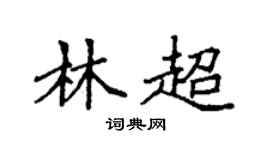 林超

词典网